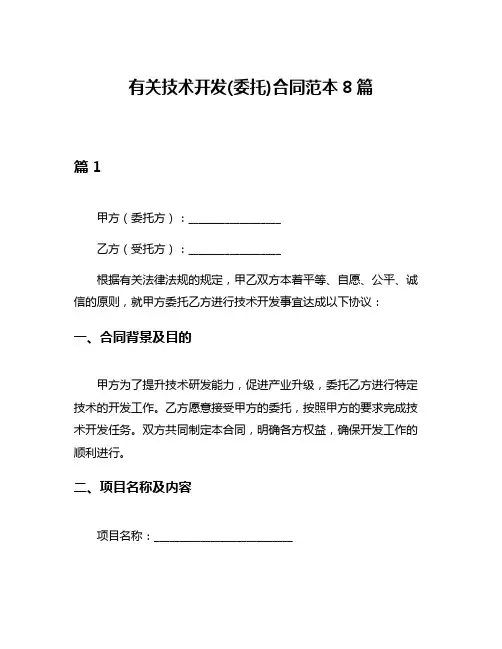 有关技术开发(委托)合同范本 8 篇

篇 1

甲方（委托方）：________________

乙方（受托方）：________________

根据有关法律法规的规定，甲乙双方本着平等、自愿、公平、诚信的原则，就甲方委托乙方进行技术开发事宜达成以下协议：

一、合同背景及目的

甲方为了提升技术研发能力，促进产业升级，委托乙方进行特定技术的开发工作。乙方愿意接受甲方的委托，按照甲方的要求完成技术开发任务。双方共同制定本合同，明确各方权益，确保开发工作的顺利进行。

二、项目名称及内容

项目名称：________________________